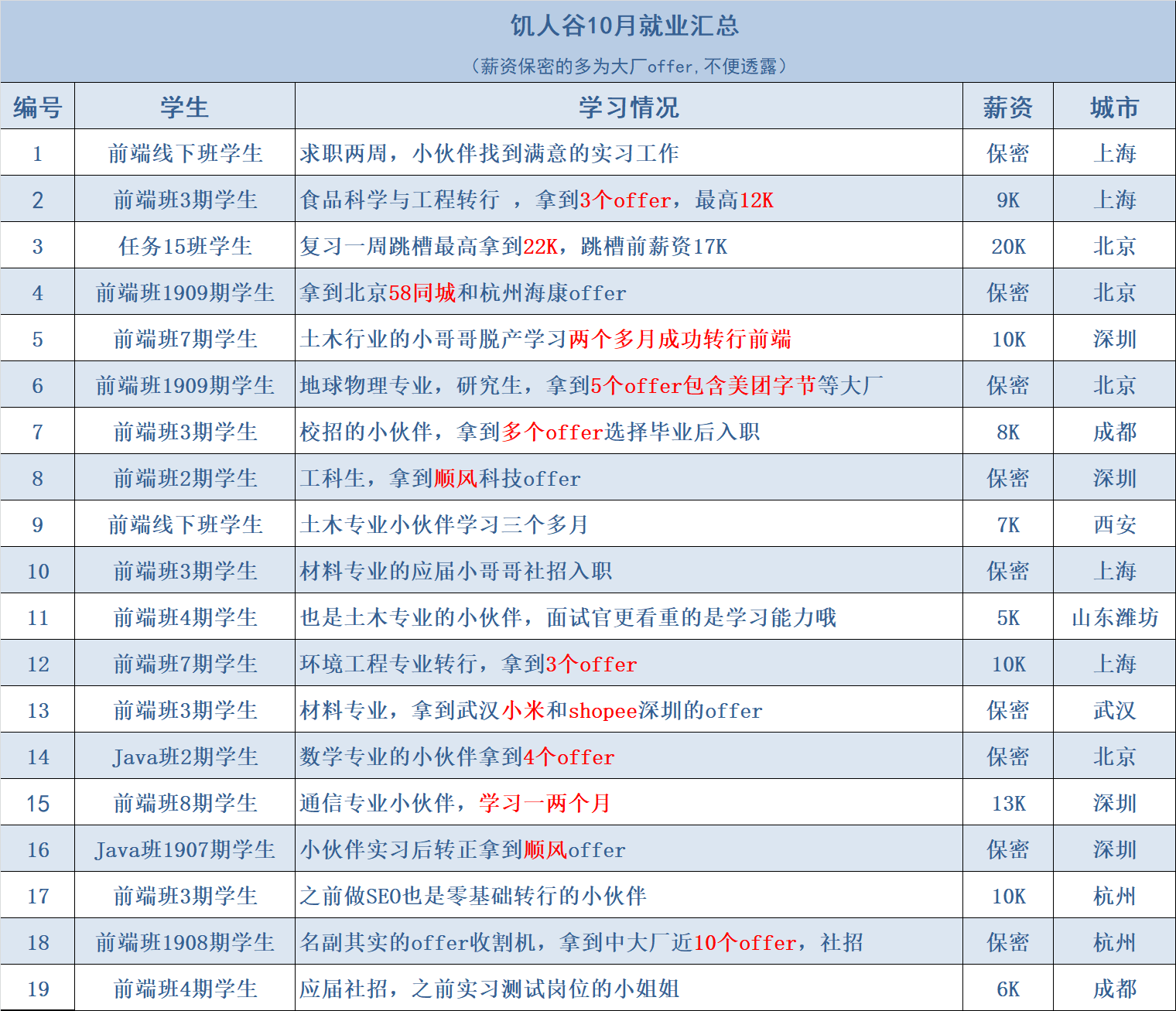 饥人谷10月就业汇总

（薪资保密的多为大厂offer，不便透露）

| 编号 | 学生 | 学习情况 | 薪资 | 城市 |
|---|---|---|---|---|
| 1 | 前端线下班学生 | 求职两周，小伙伴找到满意的实习工作 | 保密 | 上海 |
| 2 | 前端班3期学生 | 食品科学与工程转行 ，拿到3个offer，最高12K | 9K | 上海 |
| 3 | 任务15班学生 | 复习一周跳槽最高拿到22K，跳槽前薪资17K | 20K | 北京 |
| 4 | 前端班1909期学生 | 拿到北京58同城和杭州海康offer | 保密 | 北京 |
| 5 | 前端班7期学生 | 土木行业的小哥哥脱产学习两个多月成功转行前端 | 10K | 深圳 |
| 6 | 前端班1909期学生 | 地球物理专业，研究生，拿到5个offer包含美团字节等大厂 | 保密 | 北京 |
| 7 | 前端班3期学生 | 校招的小伙伴，拿到多个offer选择毕业后入职 | 8K | 成都 |
| 8 | 前端班2期学生 | 工科生，拿到顺风科技offer | 保密 | 深圳 |
| 9 | 前端线下班学生 | 土木专业小伙伴学习三个多月 | 7K | 西安 |
| 10 | 前端班3期学生 | 材料专业的应届小哥哥社招入职 | 保密 | 上海 |
| 11 | 前端班4期学生 | 也是土木专业的小伙伴，面试官更看重的是学习能力哦 | 5K | 山东潍坊 |
| 12 | 前端班7期学生 | 环境工程专业转行，拿到3个offer | 10K | 上海 |
| 13 | 前端班3期学生 | 材料专业，拿到武汉小米和shopee深圳的offer | 保密 | 武汉 |
| 14 | Java班2期学生 | 数学专业的小伙伴拿到4个offer | 保密 | 北京 |
| 15 | 前端班8期学生 | 通信专业小伙伴，学习一两个月 | 13K | 深圳 |
| 16 | Java班1907期学生 | 小伙伴实习后转正拿到顺风offer | 保密 | 深圳 |
| 17 | 前端班3期学生 | 之前做SEO也是零基础转行的小伙伴 | 10K | 杭州 |
| 18 | 前端班1908期学生 | 名副其实的offer收割机，拿到中大厂近10个offer，社招 | 保密 | 杭州 |
| 19 | 前端班4期学生 | 应届社招，之前实习测试岗位的小姐姐 | 6K | 成都 |